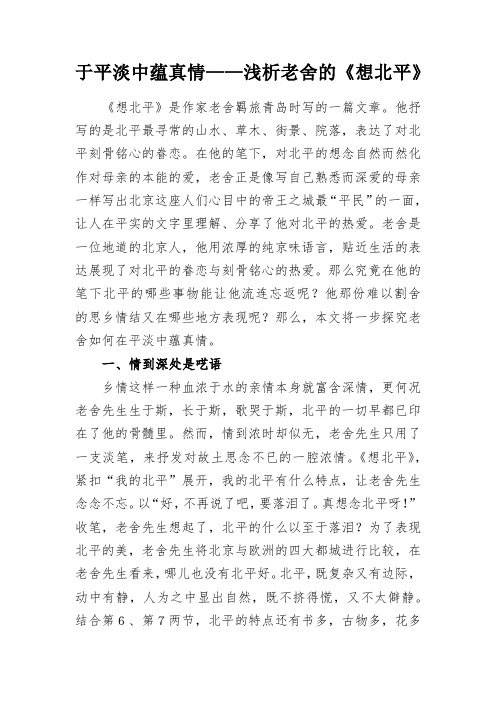 于平淡中蕴真情——浅析老舍的《想北平》

《想北平》是作家老舍羁旅青岛时写的一篇文章。他抒写的是北平最寻常的山水、草木、街景、院落，表达了对北平刻骨铭心的眷恋。在他的笔下，对北平的想念自然而然化作对母亲的本能的爱，老舍正是像写自己熟悉而深爱的母亲一样写出北京这座人们心目中的帝王之城最“平民”的一面，让人在平实的文字里理解、分享了他对北平的热爱。老舍是一位地道的北京人，他用浓厚的纯京味语言，贴近生活的表达展现了对北平的眷恋与刻骨铭心的热爱。那么究竟在他的笔下北平的哪些事物能让他流连忘返呢？他那份难以割舍的思乡情结又在哪些地方表现呢？那么，本文将一步探究老舍如何在平淡中蕴真情。

一、情到深处是呓语

乡情这样一种血浓于水的亲情本身就富含深情，更何况老舍先生生于斯，长于斯，歌哭于斯，北平的一切早都已印在了他的骨髓里。然而，情到浓时却似无，老舍先生只用了一支淡笔，来抒发对故土思念不已的一腔浓情。《想北平》，紧扣“我的北平”展开，我的北平有什么特点，让老舍先生念念不忘。以“好，不再说了吧，要落泪了。真想念北平呀！”收笔，老舍先生想起了，北平的什么以至于落泪？为了表现北平的美，老舍先生将北京与欧洲的四大都城进行比较，在老舍先生看来，哪儿也没有北平好。北平，既复杂又有边际，动中有静，人为之中显出自然，既不挤得慌，又不太僻静。结合第6、第7两节，北平的特点还有书多，古物多，花多